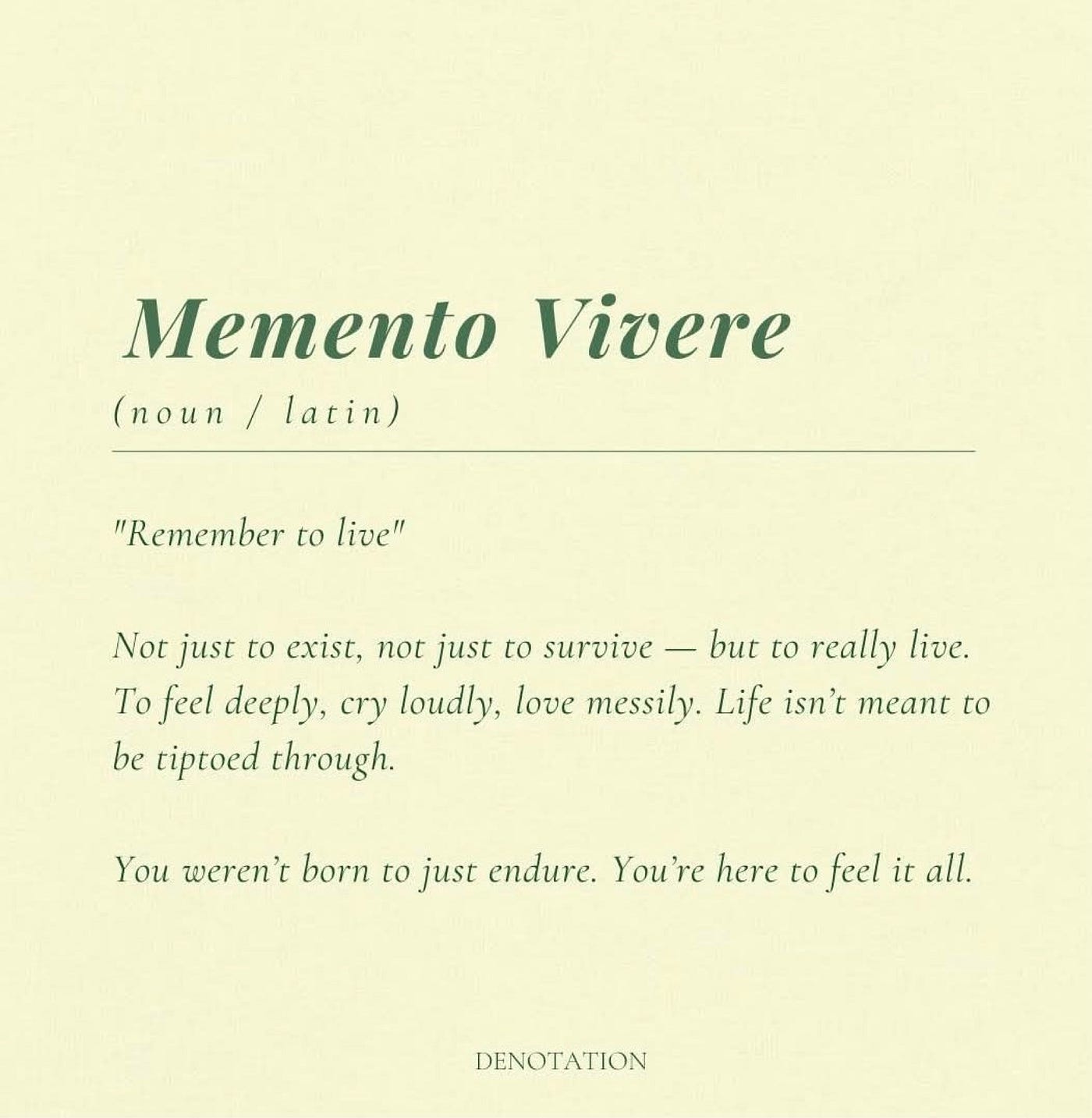 Memento Vivere

(noun / latin)

"Remember to live"

Not just to exist, not just to survive — but to really live. To feel deeply, cry loudly, love messily. Life isn't meant to be tiptoed through.

You weren't born to just endure. You're here to feel it all.

DENOTATION